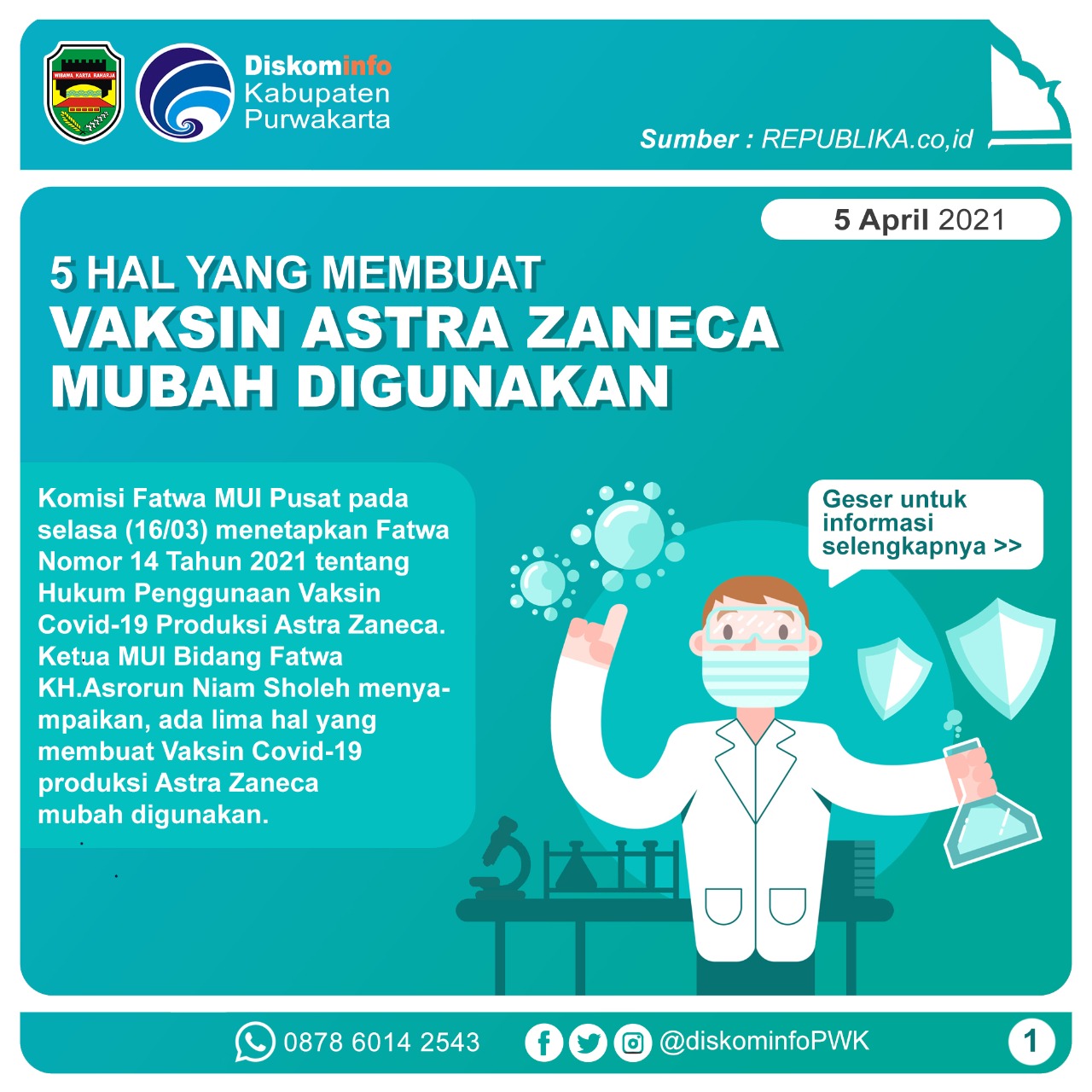 WIBAWA KARTA RAHARJA

Diskominfo
Kabupaten
Purwakarta

Sumber : REPUBLIKA.co,id

5 April 2021

5 HAL YANG MEMBUAT
VAKSIN ASTRA ZANECA
MUBAH DIGUNAKAN

Komisi Fatwa MUI Pusat pada selasa (16/03) menetapkan Fatwa Nomor 14 Tahun 2021 tentang Hukum Penggunaan Vaksin Covid-19 Produksi Astra Zaneca. Ketua MUI Bidang Fatwa KH.Asrorun Niam Sholeh menyampaikan, ada lima hal yang membuat Vaksin Covid-19 produksi Astra Zaneca mubah digunakan.

Geser untuk informasi selengkapnya >>

0878 6014 2543

@diskominfoPWK

1